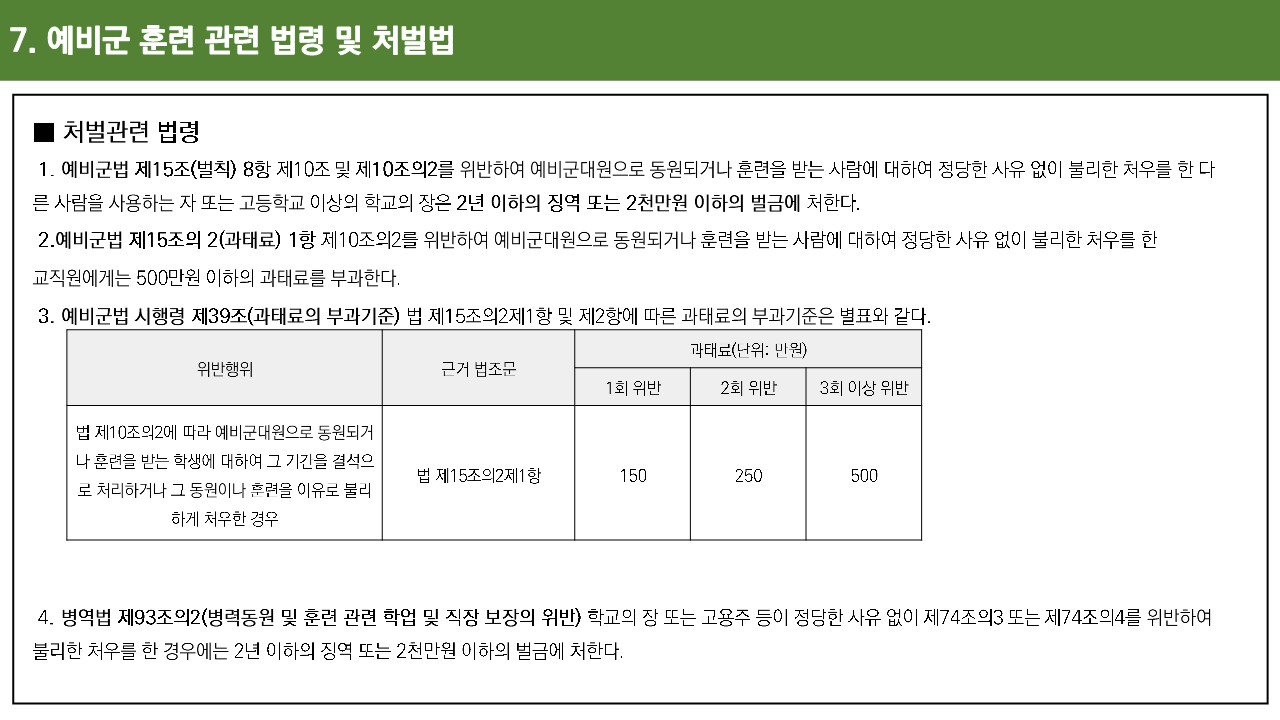 7. 예비군 훈련 관련 법령 및 처벌법

■ 처벌관련 법령

1. 예비군법 제15조(벌칙) 8항 제10조 및 제10조의2를 위반하여 예비군대원으로 동원되거나 훈련을 받는 사람에 대하여 정당한 사유 없이 불리한 처우를 한 다른 사람을 사용하는 자 또는 고등학교 이상의 학교의 장은 2년 이하의 징역 또는 2천만원 이하의 벌금에 처한다.

2.예비군법 제15조의 2(과태료) 1항 제10조의2를 위반하여 예비군대원으로 동원되거나 훈련을 받는 사람에 대하여 정당한 사유 없이 불리한 처우를 한 교직원에게는 500만원 이하의 과태료를 부과한다.

3. 예비군법 시행령 제39조(과태료의 부과기준) 법 제15조의2제1항 및 제2항에 따른 과태료의 부과기준은 별표와 같다.

| 위반행위 | 근거 법조문 | 과태료(단위: 만원) | | |
|---|---|---|---|---|
| | | 1회 위반 | 2회 위반 | 3회 이상 위반 |
| 법 제10조의2에 따라 예비군대원으로 동원되거나 훈련을 받는 학생에 대하여 그 기간을 결석으로 처리하거나 그 동원이나 훈련을 이유로 불리하게 처우한 경우 | 법 제15조의2제1항 | 150 | 250 | 500 |

4. 병역법 제93조의2(병력동원 및 훈련 관련 학업 및 직장 보장의 위반) 학교의 장 또는 고용주 등이 정당한 사유 없이 제74조의3 또는 제74조의4를 위반하여 불리한 처우를 한 경우에는 2년 이하의 징역 또는 2천만원 이하의 벌금에 처한다.